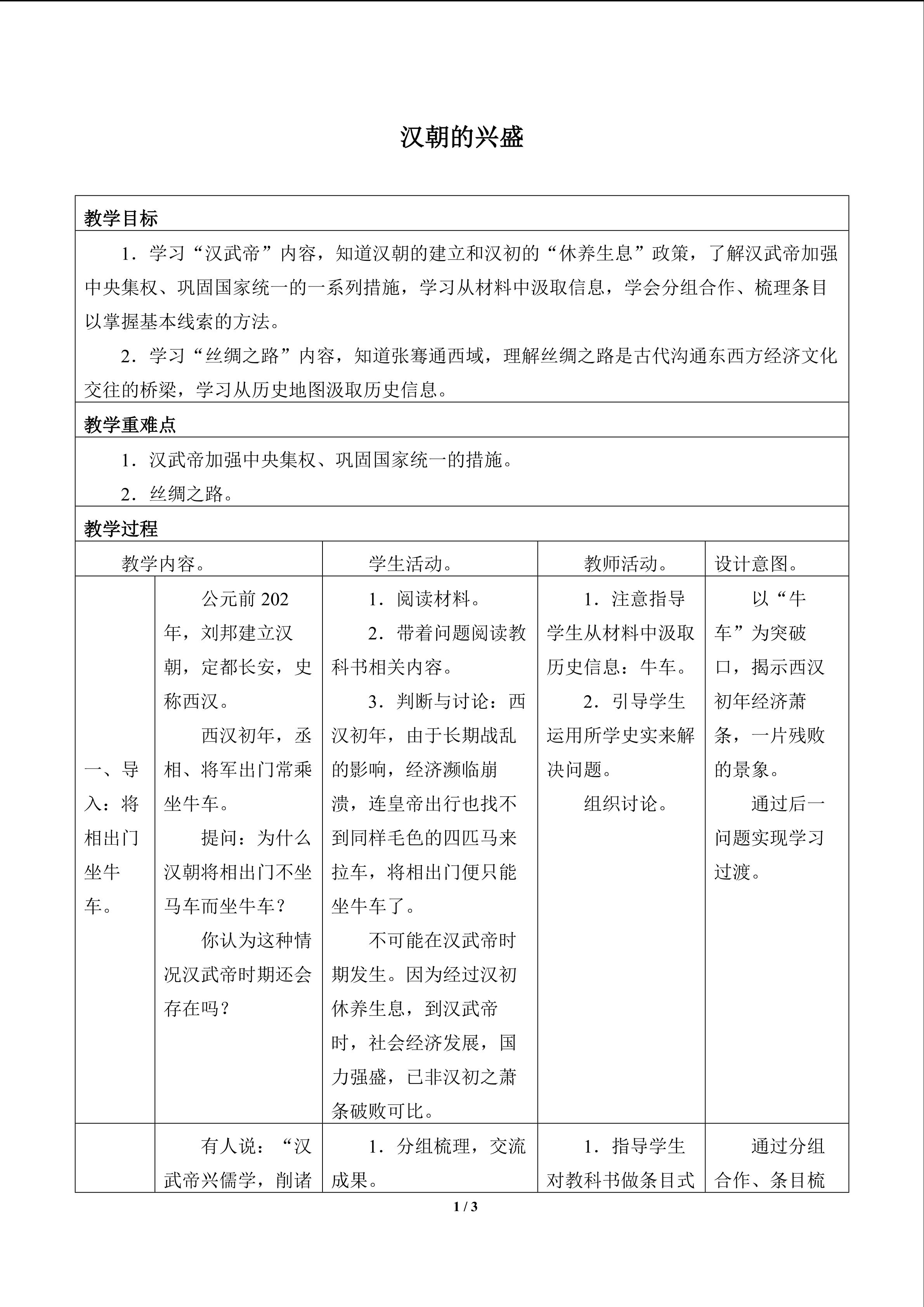 汉朝的兴盛

教学目标

1．学习“汉武帝”内容，知道汉朝的建立和汉初的“休养生息”政策，了解汉武帝加强中央集权、巩固国家统一的一系列措施，学习从材料中汲取信息，学会分组合作、梳理条目以掌握基本线索的方法。

2．学习“丝绸之路”内容，知道张骞通西域，理解丝绸之路是古代沟通东西方经济文化交往的桥梁，学习从历史地图汲取历史信息。

教学重难点

1．汉武帝加强中央集权、巩固国家统一的措施。

2．丝绸之路。

教学过程

| 教学内容。 | | 学生活动。 | 教师活动。 | 设计意图。 |
|---|---|---|---|---|
| 一、导入：将相出门坐牛车。 | 公元前202年，刘邦建立汉朝，定都长安，史称西汉。 西汉初年，丞相、将军出门常乘坐牛车。 提问：为什么汉朝将相出门不坐马车而坐牛车？ 你认为这种情况汉武帝时期还会存在吗？ | 1．阅读材料。 2．带着问题阅读教科书相关内容。 3．判断与讨论：西汉初年，由于长期战乱的影响，经济濒临崩溃，连皇帝出行也找不到同样毛色的四匹马来拉车，将相出门便只能坐牛车了。 不可能在汉武帝时期发生。因为经过汉初休养生息，到汉武帝时，社会经济发展，国力强盛，已非汉初之萧条破败可比。 | 1．注意指导学生从材料中汲取历史信息：牛车。 2．引导学生运用所学史实来解决问题。 组织讨论。 | 以“牛车”为突破口，揭示西汉初年经济萧条，一片残败的景象。 通过后一问题实现学习过渡。 |
| | 有人说：“汉武帝兴儒学，削诸 | 1．分组梳理，交流成果。 | 1．指导学生对教科书做条目式 | 通过分组合作、条目梳 |

1 / 3